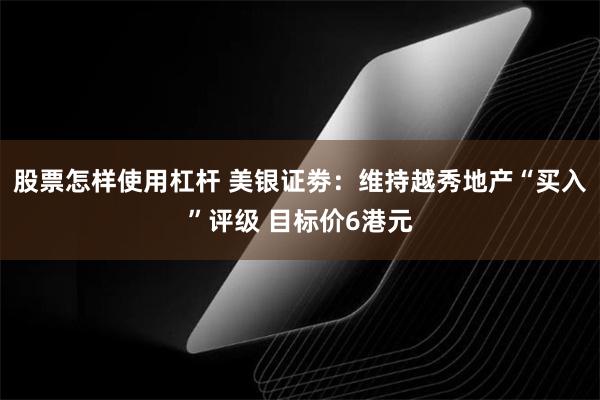 股票怎样使用杠杆 美银证券：维持越秀地产“买入”评级 目标价6港元